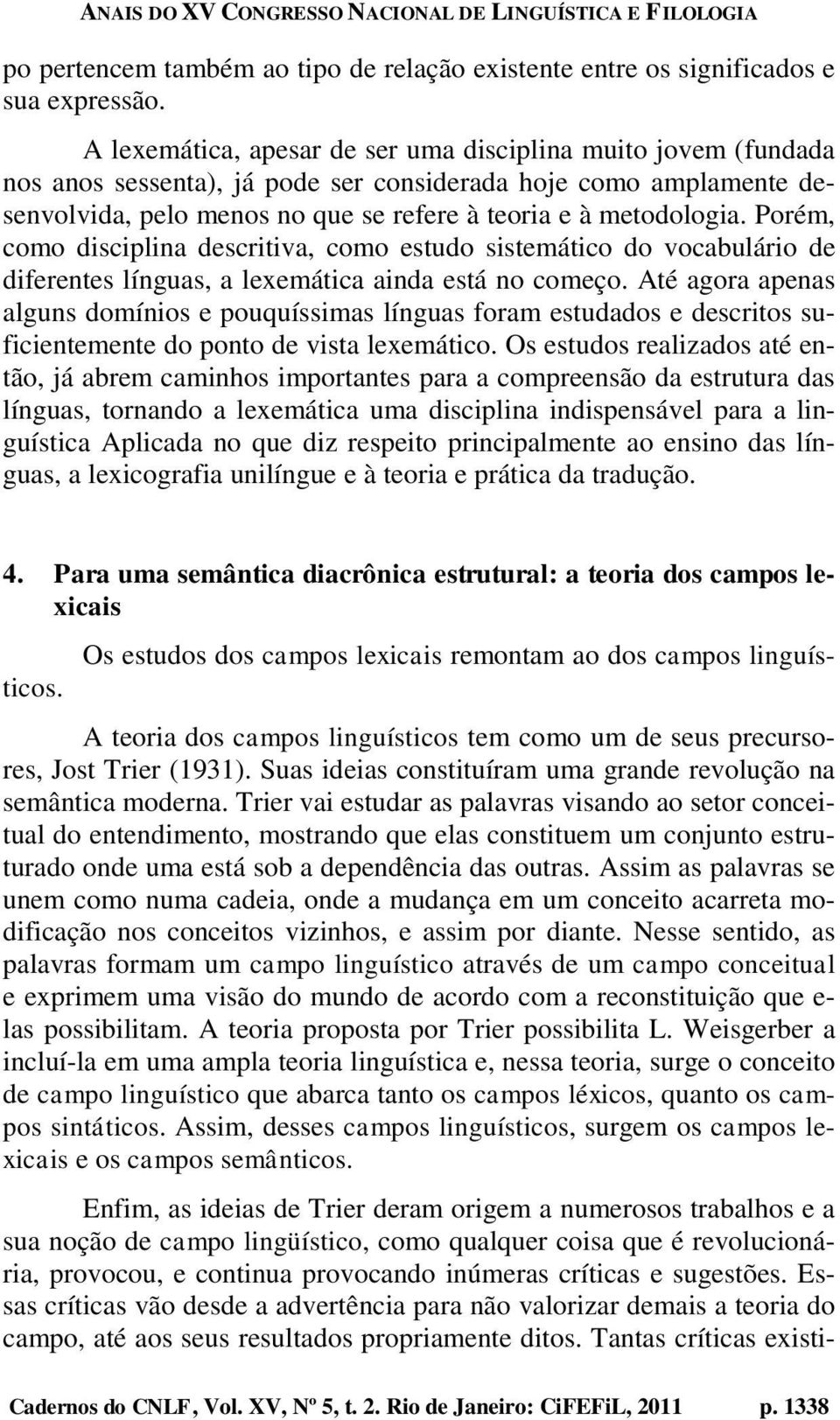 ANAIS DO XV CONGRESSO NACIONAL DE LINGUÍSTICA E FILOLOGIA

po pertencem também ao tipo de relação existente entre os significados e sua expressão.

A lexemática, apesar de ser uma disciplina muito jovem (fundada nos anos sessenta), já pode ser considerada hoje como amplamente desenvolvida, pelo menos no que se refere à teoria e à metodologia. Porém, como disciplina descritiva, como estudo sistemático do vocabulário de diferentes línguas, a lexemática ainda está no começo. Até agora apenas alguns domínios e pouquíssimas línguas foram estudados e descritos suficientemente do ponto de vista lexemático. Os estudos realizados até então, já abrem caminhos importantes para a compreensão da estrutura das línguas, tornando a lexemática uma disciplina indispensável para a linguística Aplicada no que diz respeito principalmente ao ensino das línguas, a lexicografia unilíngue e à teoria e prática da tradução.

4. Para uma semântica diacrônica estrutural: a teoria dos campos lexicais

Os estudos dos campos lexicais remontam ao dos campos linguísticos.

A teoria dos campos linguísticos tem como um de seus precursores, Jost Trier (1931). Suas ideias constituíram uma grande revolução na semântica moderna. Trier vai estudar as palavras visando ao setor conceitual do entendimento, mostrando que elas constituem um conjunto estruturado onde uma está sob a dependência das outras. Assim as palavras se unem como numa cadeia, onde a mudança em um conceito acarreta modificação nos conceitos vizinhos, e assim por diante. Nesse sentido, as palavras formam um campo linguístico através de um campo conceitual e exprimem uma visão do mundo de acordo com a reconstituição que elas possibilitam. A teoria proposta por Trier possibilita L. Weisgerber a incluí-la em uma ampla teoria linguística e, nessa teoria, surge o conceito de campo linguístico que abarca tanto os campos léxicos, quanto os campos sintáticos. Assim, desses campos linguísticos, surgem os campos lexicais e os campos semânticos.

Enfim, as ideias de Trier deram origem a numerosos trabalhos e a sua noção de campo lingüístico, como qualquer coisa que é revolucionária, provocou, e continua provocando inúmeras críticas e sugestões. Essas críticas vão desde a advertência para não valorizar demais a teoria do campo, até aos seus resultados propriamente ditos. Tantas críticas existi-

Cadernos do CNLF, Vol. XV, Nº 5, t. 2. Rio de Janeiro: CiFEFiL, 2011 p. 1338